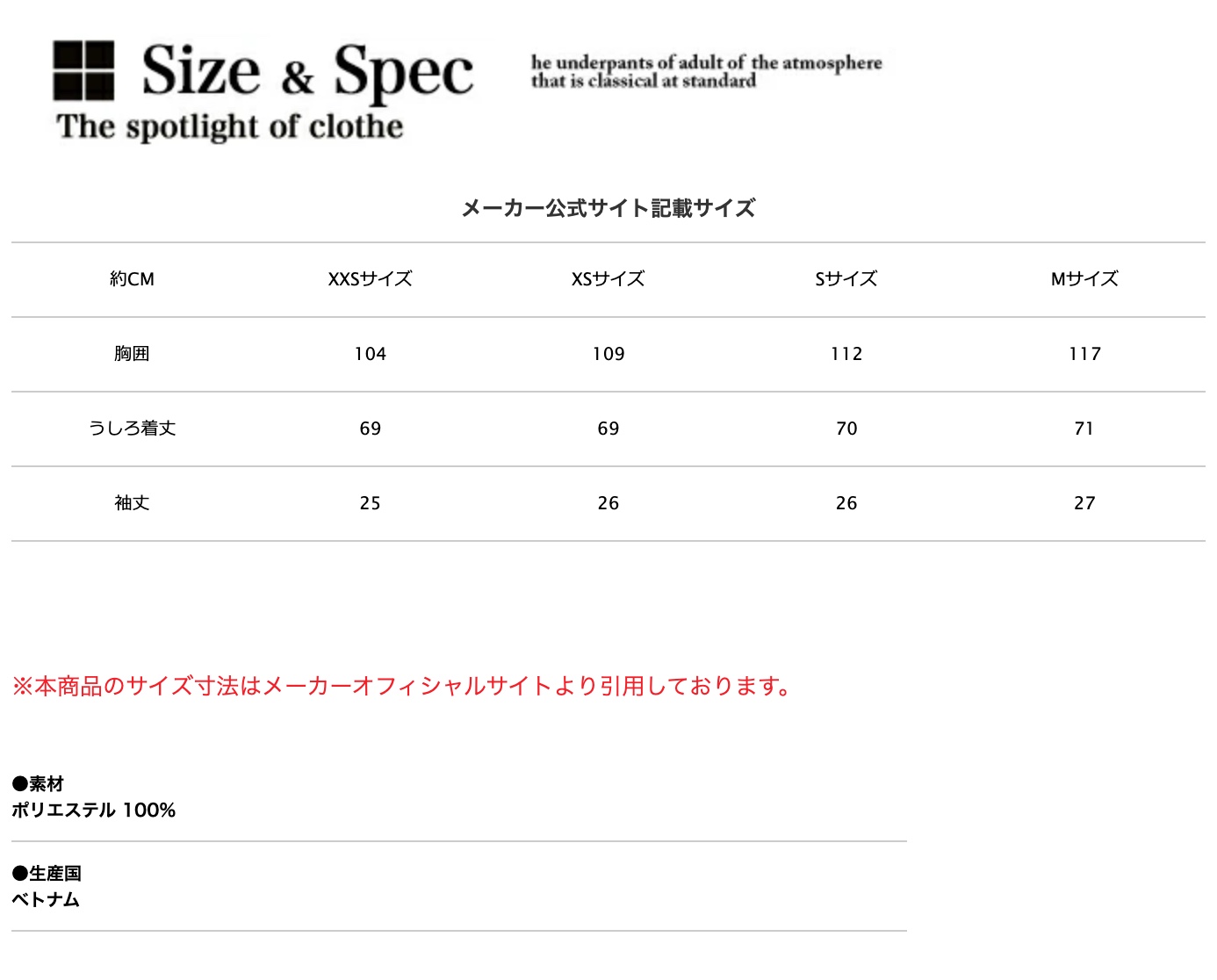 Size & Spec
The spotlight of clothe

he underpants of adult of the atmosphere that is classical at standard

メーカー公式サイト記載サイズ

| 約CM | XXSサイズ | XSサイズ | Sサイズ | Mサイズ |
|---|---|---|---|---|
| 胸囲 | 104 | 109 | 112 | 117 |
| うしろ着丈 | 69 | 69 | 70 | 71 |
| 袖丈 | 25 | 26 | 26 | 27 |

※本商品のサイズ寸法はメーカーオフィシャルサイトより引用しております。

●素材
ポリエステル 100%

●生産国
ベトナム